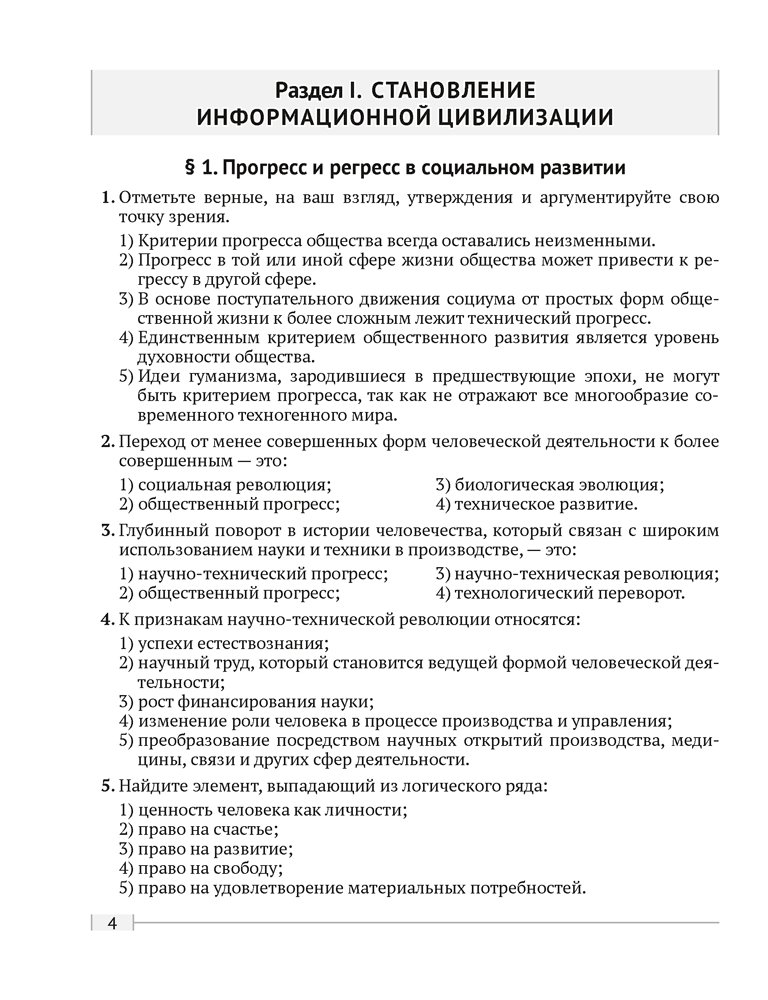 Раздел I. СТАНОВЛЕНИЕ ИНФОРМАЦИОННОЙ ЦИВИЛИЗАЦИИ

§ 1. Прогресс и регресс в социальном развитии

1. Отметьте верные, на ваш взгляд, утверждения и аргументируйте свою точку зрения.

1) Критерии прогресса общества всегда оставались неизменными.
2) Прогресс в той или иной сфере жизни общества может привести к регрессу в другой сфере.
3) В основе поступательного движения социума от простых форм общественной жизни к более сложным лежит технический прогресс.
4) Единственным критерием общественного развития является уровень духовности общества.
5) Идеи гуманизма, зародившиеся в предшествующие эпохи, не могут быть критерием прогресса, так как не отражают все многообразие современного техногенного мира.

2. Переход от менее совершенных форм человеческой деятельности к более совершенным — это:

1) социальная революция;
2) общественный прогресс;
3) биологическая эволюция;
4) техническое развитие.

3. Глубинный поворот в истории человечества, который связан с широким использованием науки и техники в производстве, — это:

1) научно-технический прогресс;
2) общественный прогресс;
3) научно-техническая революция;
4) технологический переворот.

4. К признакам научно-технической революции относятся:

1) успехи естествознания;
2) научный труд, который становится ведущей формой человеческой деятельности;
3) рост финансирования науки;
4) изменение роли человека в процессе производства и управления;
5) преобразование посредством научных открытий производства, медицины, связи и других сфер деятельности.

5. Найдите элемент, выпадающий из логического ряда:

1) ценность человека как личности;
2) право на счастье;
3) право на развитие;
4) право на свободу;
5) право на удовлетворение материальных потребностей.

4